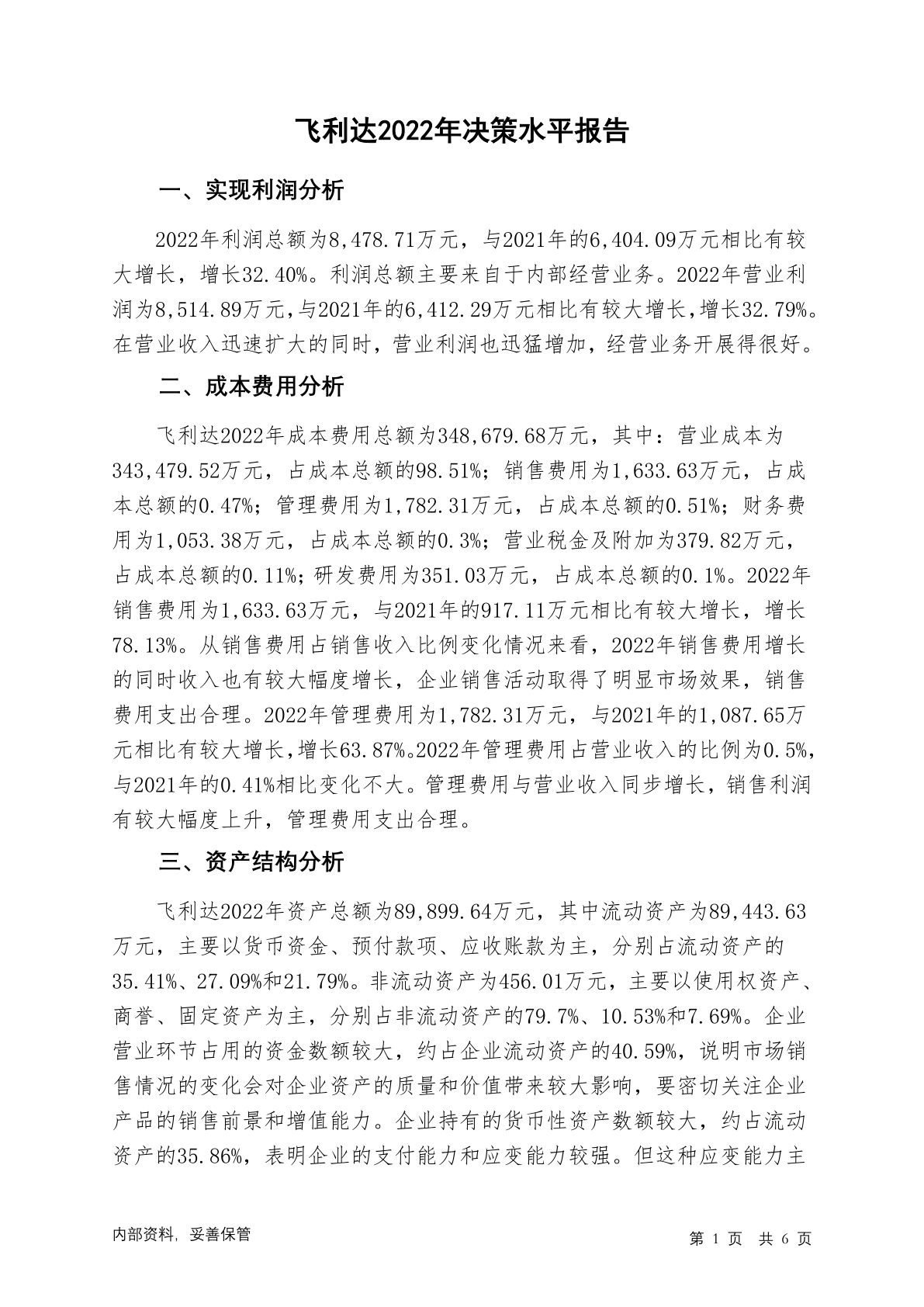 飞利达2022年决策水平报告

一、实现利润分析

2022年利润总额为8,478.71万元，与2021年的6,404.09万元相比有较大增长，增长32.40%。利润总额主要来自于内部经营业务。2022年营业利润为8,514.89万元，与2021年的6,412.29万元相比有较大增长，增长32.79%。在营业收入迅速扩大的同时，营业利润也迅猛增加，经营业务开展得很好。

二、成本费用分析

飞利达2022年成本费用总额为348,679.68万元，其中：营业成本为343,479.52万元，占成本总额的98.51%；销售费用为1,633.63万元，占成本总额的0.47%；管理费用为1,782.31万元，占成本总额的0.51%；财务费用为1,053.38万元，占成本总额的0.3%；营业税金及附加为379.82万元，占成本总额的0.11%；研发费用为351.03万元，占成本总额的0.1%。2022年销售费用为1,633.63万元，与2021年的917.11万元相比有较大增长，增长78.13%。从销售费用占销售收入比例变化情况来看，2022年销售费用增长的同时收入也有较大幅度增长，企业销售活动取得了明显市场效果，销售费用支出合理。2022年管理费用为1,782.31万元，与2021年的1,087.65万元相比有较大增长，增长63.87%。2022年管理费用占营业收入的比例为0.5%，与2021年的0.41%相比变化不大。管理费用与营业收入同步增长，销售利润有较大幅度上升，管理费用支出合理。

三、资产结构分析

飞利达2022年资产总额为89,899.64万元，其中流动资产为89,443.63万元，主要以货币资金、预付款项、应收账款为主，分别占流动资产的35.41%、27.09%和21.79%。非流动资产为456.01万元，主要以使用权资产、商誉、固定资产为主，分别占非流动资产的79.7%、10.53%和7.69%。企业营业环节占用的资金数额较大，约占企业流动资产的40.59%，说明市场销售情况的变化会对企业资产的质量和价值带来较大影响，要密切关注企业产品的销售前景和增值能力。企业持有的货币性资产数额较大，约占流动资产的35.86%，表明企业的支付能力和应变能力较强。但这种应变能力主

内部资料，妥善保管

第 1 页 共 6 页